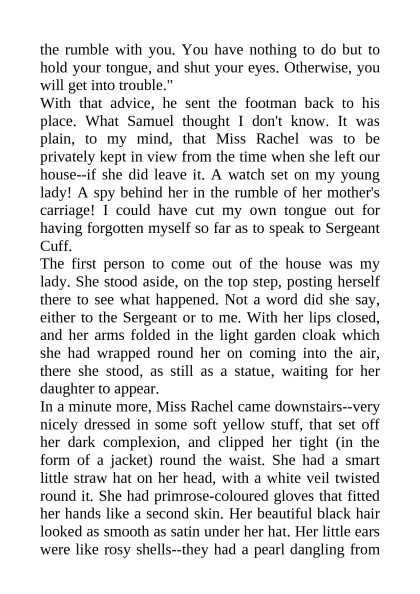 the rumble with you. You have nothing to do but to hold your tongue, and shut your eyes. Otherwise, you will get into trouble."

With that advice, he sent the footman back to his place. What Samuel thought I don't know. It was plain, to my mind, that Miss Rachel was to be privately kept in view from the time when she left our house--if she did leave it. A watch set on my young lady! A spy behind her in the rumble of her mother's carriage! I could have cut my own tongue out for having forgotten myself so far as to speak to Sergeant Cuff.

The first person to come out of the house was my lady. She stood aside, on the top step, posting herself there to see what happened. Not a word did she say, either to the Sergeant or to me. With her lips closed, and her arms folded in the light garden cloak which she had wrapped round her on coming into the air, there she stood, as still as a statue, waiting for her daughter to appear.

In a minute more, Miss Rachel came downstairs--very nicely dressed in some soft yellow stuff, that set off her dark complexion, and clipped her tight (in the form of a jacket) round the waist. She had a smart little straw hat on her head, with a white veil twisted round it. She had primrose-coloured gloves that fitted her hands like a second skin. Her beautiful black hair looked as smooth as satin under her hat. Her little ears were like rosy shells--they had a pearl dangling from